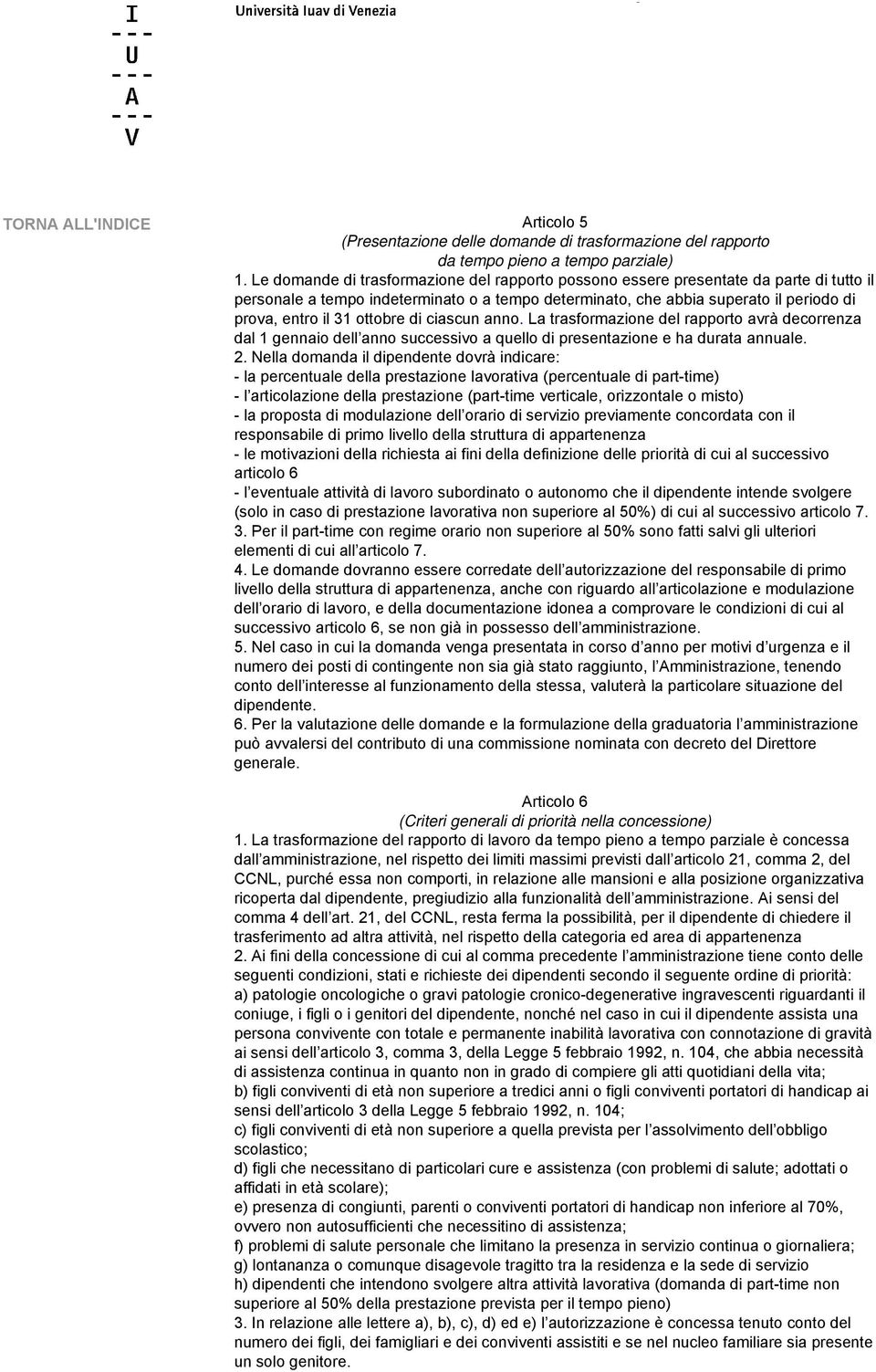 I
---
U
---
A
---
V

Università Iuav di Venezia

TORNA ALL'INDICE

Articolo 5
(Presentazione delle domande di trasformazione del rapporto da tempo pieno a tempo parziale)
1. Le domande di trasformazione del rapporto possono essere presentate da parte di tutto il personale a tempo indeterminato o a tempo determinato, che abbia superato il periodo di prova, entro il 31 ottobre di ciascun anno. La trasformazione del rapporto avrà decorrenza dal 1 gennaio dell anno successivo a quello di presentazione e ha durata annuale.
2. Nella domanda il dipendente dovrà indicare:
- la percentuale della prestazione lavorativa (percentuale di part-time)
- l articolazione della prestazione (part-time verticale, orizzontale o misto)
- la proposta di modulazione dell orario di servizio previamente concordata con il responsabile di primo livello della struttura di appartenenza
- le motivazioni della richiesta ai fini della definizione delle priorità di cui al successivo articolo 6
- l eventuale attività di lavoro subordinato o autonomo che il dipendente intende svolgere (solo in caso di prestazione lavorativa non superiore al 50%) di cui al successivo articolo 7.
3. Per il part-time con regime orario non superiore al 50% sono fatti salvi gli ulteriori elementi di cui all articolo 7.
4. Le domande dovranno essere corredate dell autorizzazione del responsabile di primo livello della struttura di appartenenza, anche con riguardo all articolazione e modulazione dell orario di lavoro, e della documentazione idonea a comprovare le condizioni di cui al successivo articolo 6, se non già in possesso dell amministrazione.
5. Nel caso in cui la domanda venga presentata in corso d anno per motivi d urgenza e il numero dei posti di contingente non sia già stato raggiunto, l Amministrazione, tenendo conto dell interesse al funzionamento della stessa, valuterà la particolare situazione del dipendente.
6. Per la valutazione delle domande e la formulazione della graduatoria l amministrazione può avvalersi del contributo di una commissione nominata con decreto del Direttore generale.

Articolo 6
(Criteri generali di priorità nella concessione)
1. La trasformazione del rapporto di lavoro da tempo pieno a tempo parziale è concessa dall amministrazione, nel rispetto dei limiti massimi previsti dall articolo 21, comma 2, del CCNL, purché essa non comporti, in relazione alle mansioni e alla posizione organizzativa ricoperta dal dipendente, pregiudizio alla funzionalità dell amministrazione. Ai sensi del comma 4 dell art. 21, del CCNL, resta ferma la possibilità, per il dipendente di chiedere il trasferimento ad altra attività, nel rispetto della categoria ed area di appartenenza
2. Ai fini della concessione di cui al comma precedente l amministrazione tiene conto delle seguenti condizioni, stati e richieste dei dipendenti secondo il seguente ordine di priorità:
a) patologie oncologiche o gravi patologie cronico-degenerative ingravescenti riguardanti il coniuge, i figli o i genitori del dipendente, nonché nel caso in cui il dipendente assista una persona convivente con totale e permanente inabilità lavorativa con connotazione di gravità ai sensi dell articolo 3, comma 3, della Legge 5 febbraio 1992, n. 104, che abbia necessità di assistenza continua in quanto non in grado di compiere gli atti quotidiani della vita;
b) figli conviventi di età non superiore a tredici anni o figli conviventi portatori di handicap ai sensi dell articolo 3 della Legge 5 febbraio 1992, n. 104;
c) figli conviventi di età non superiore a quella prevista per l assolvimento dell obbligo scolastico;
d) figli che necessitano di particolari cure e assistenza (con problemi di salute; adottati o affidati in età scolare);
e) presenza di congiunti, parenti o conviventi portatori di handicap non inferiore al 70%, ovvero non autosufficienti che necessitino di assistenza;
f) problemi di salute personale che limitano la presenza in servizio continua o giornaliera;
g) lontananza o comunque disagevole tragitto tra la residenza e la sede di servizio
h) dipendenti che intendono svolgere altra attività lavorativa (domanda di part-time non superiore al 50% della prestazione prevista per il tempo pieno)
3. In relazione alle lettere a), b), c), d) ed e) l autorizzazione è concessa tenuto conto del numero dei figli, dei famigliari e dei conviventi assistiti e se nel nucleo familiare sia presente un solo genitore.